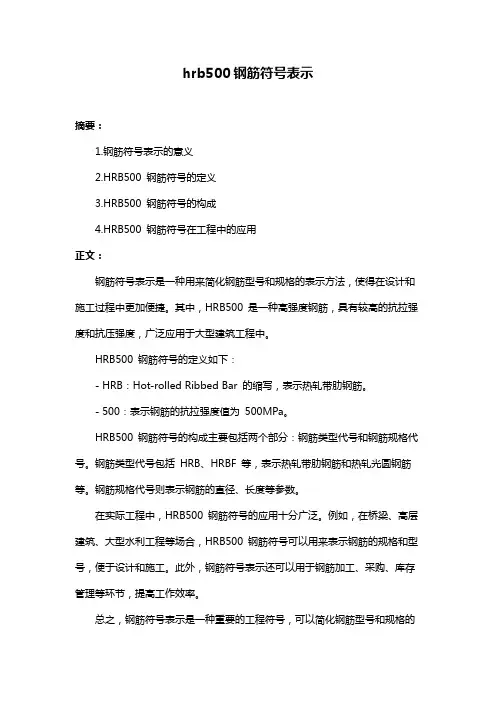 hrb500 钢筋符号表示

摘要：

1.钢筋符号表示的意义

2.HRB500 钢筋符号的定义

3.HRB500 钢筋符号的构成

4.HRB500 钢筋符号在工程中的应用

正文：

钢筋符号表示是一种用来简化钢筋型号和规格的表示方法，使得在设计和施工过程中更加便捷。其中，HRB500 是一种高强度钢筋，具有较高的抗拉强度和抗压强度，广泛应用于大型建筑工程中。

HRB500 钢筋符号的定义如下：

- HRB：Hot-rolled Ribbed Bar 的缩写，表示热轧带肋钢筋。

- 500：表示钢筋的抗拉强度值为 500MPa。

HRB500 钢筋符号的构成主要包括两个部分：钢筋类型代号和钢筋规格代号。钢筋类型代号包括 HRB、HRBF 等，表示热轧带肋钢筋和热轧光圆钢筋等。钢筋规格代号则表示钢筋的直径、长度等参数。

在实际工程中，HRB500 钢筋符号的应用十分广泛。例如，在桥梁、高层建筑、大型水利工程等场合，HRB500 钢筋符号可以用来表示钢筋的规格和型号，便于设计和施工。此外，钢筋符号表示还可以用于钢筋加工、采购、库存管理等环节，提高工作效率。

总之，钢筋符号表示是一种重要的工程符号，可以简化钢筋型号和规格的